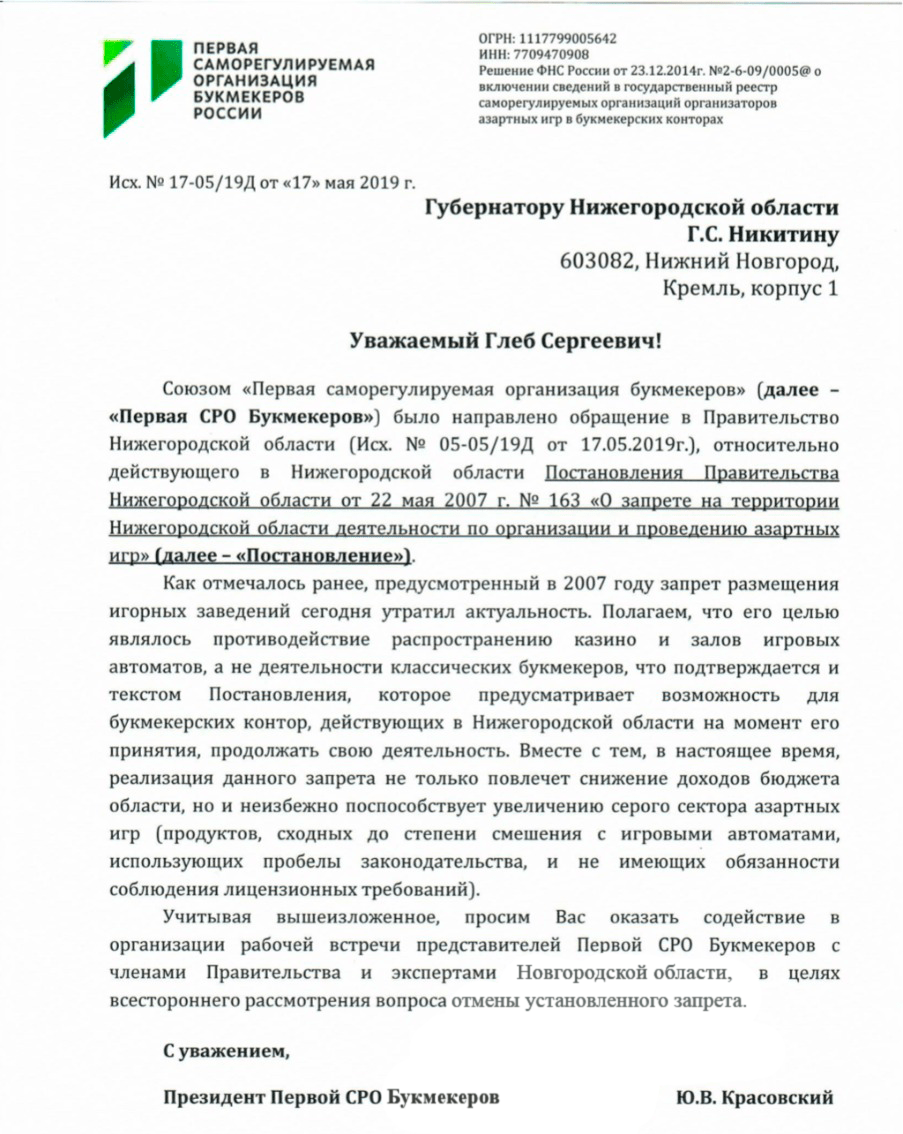 ПЕРВАЯ
САМОРЕГУЛИРУЕМАЯ
ОРГАНИЗАЦИЯ
БУКМЕКЕРОВ
РОССИИ

ОГРН: 1117799005642
ИНН: 7709470908
Решение ФНС России от 23.12.2014г. №2-6-09/0005@ о включении сведений в государственный реестр саморегулируемых организаций организаторов азартных игр в букмекерских конторах

Исх. № 17-05/19Д от «17» мая 2019 г.

Губернатору Нижегородской области
Г.С. Никитину
603082, Нижний Новгород,
Кремль, корпус 1

Уважаемый Глеб Сергеевич!

Союзом «Первая саморегулируемая организация букмекеров» (далее – «Первая СРО Букмекеров») было направлено обращение в Правительство Нижегородской области (Исх. № 05-05/19Д от 17.05.2019г.), относительно действующего в Нижегородской области Постановления Правительства Нижегородской области от 22 мая 2007 г. № 163 «О запрете на территории Нижегородской области деятельности по организации и проведению азартных игр» (далее – «Постановление»).

Как отмечалось ранее, предусмотренный в 2007 году запрет размещения игорных заведений сегодня утратил актуальность. Полагаем, что его целью являлось противодействие распространению казино и залов игровых автоматов, а не деятельности классических букмекеров, что подтверждается и текстом Постановления, которое предусматривает возможность для букмекерских контор, действующих в Нижегородской области на момент его принятия, продолжать свою деятельность. Вместе с тем, в настоящее время, реализация данного запрета не только повлечет снижение доходов бюджета области, но и неизбежно поспособствует увеличению серого сектора азартных игр (продуктов, сходных до степени смешения с игровыми автоматами, использующих пробелы законодательства, и не имеющих обязанности соблюдения лицензионных требований).

Учитывая вышеизложенное, просим Вас оказать содействие в организации рабочей встречи представителей Первой СРО Букмекеров с членами Правительства и экспертами Новгородской области, в целях всестороннего рассмотрения вопроса отмены установленного запрета.

С уважением,

Президент Первой СРО Букмекеров Ю.В. Красовский